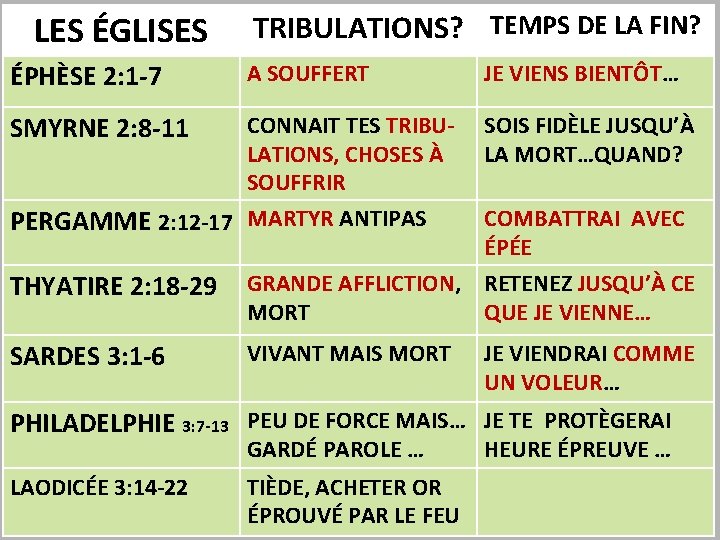 | LES ÉGLISES | TRIBULATIONS? | TEMPS DE LA FIN? |
|---|---|---|
| ÉPHÈSE 2:1-7 | A SOUFFERT | JE VIENS BIENTÔT… |
| SMYRNE 2:8-11 | CONNAIT TES TRIBULATIONS, CHOSES À SOUFFRIR | SOIS FIDÈLE JUSQU'À LA MORT…QUAND? |
| PERGAMME 2:12-17 | MARTYR ANTIPAS | COMBATTRAI AVEC ÉPÉE |
| THYATIRE 2:18-29 | GRANDE AFFLICTION, MORT | RETENEZ JUSQU'À CE QUE JE VIENNE… |
| SARDES 3:1-6 | VIVANT MAIS MORT | JE VIENDRAI COMME UN VOLEUR… |
| PHILADELPHIE 3:7-13 | PEU DE FORCE MAIS… GARDÉ PAROLE … | JE TE PROTÈGERAI HEURE ÉPREUVE … |
| LAODICÉE 3:14-22 | TIÈDE, ACHETER OR ÉPROUVÉ PAR LE FEU | |